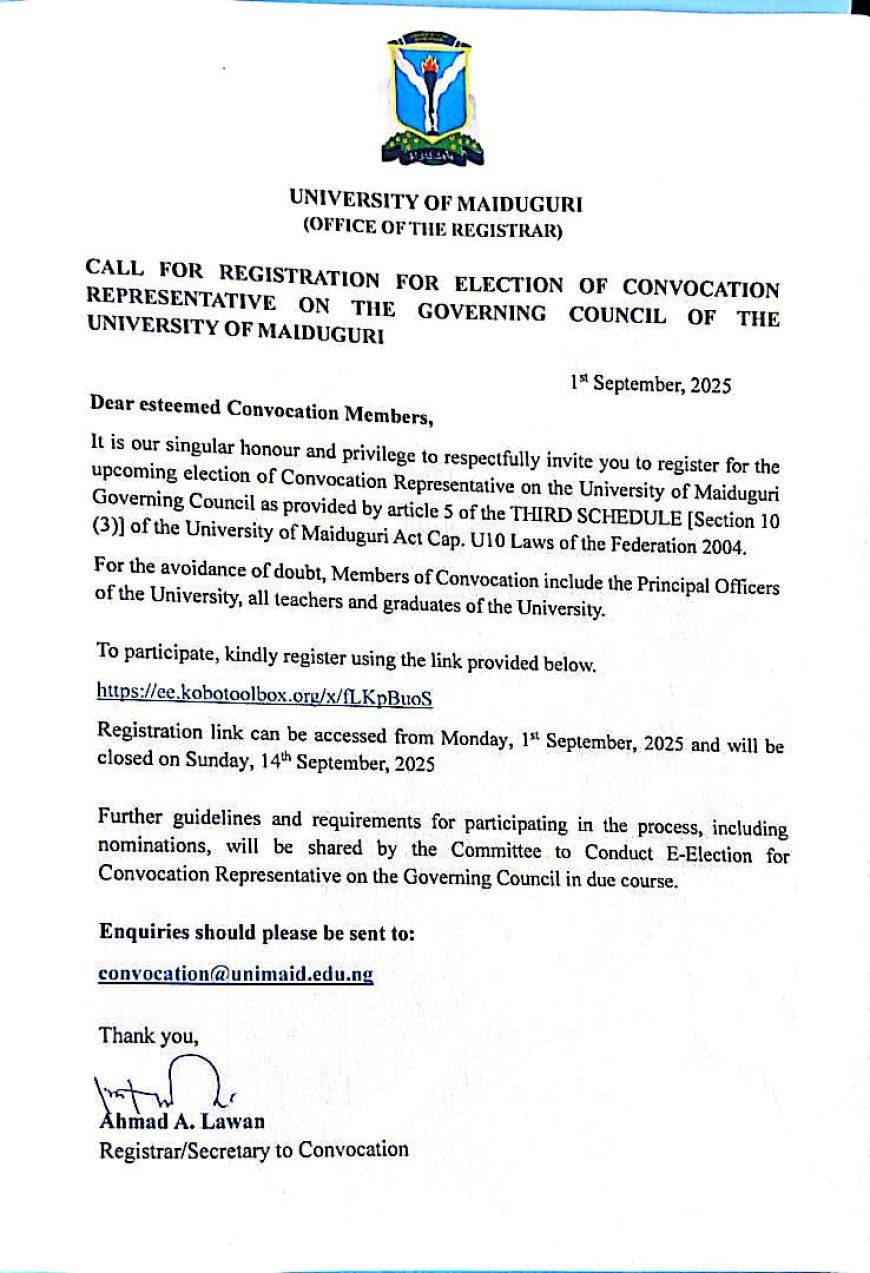 UNIVERSITY OF MAIDUGURI
(OFFICE OF THE REGISTRAR)

CALL FOR REGISTRATION FOR ELECTION OF CONVOCATION REPRESENTATIVE ON THE GOVERNING COUNCIL OF THE UNIVERSITY OF MAIDUGURI

1st September, 2025

Dear esteemed Convocation Members,

It is our singular honour and privilege to respectfully invite you to register for the upcoming election of Convocation Representative on the University of Maiduguri Governing Council as provided by article 5 of the THIRD SCHEDULE [Section 10 (3)] of the University of Maiduguri Act Cap. U10 Laws of the Federation 2004.

For the avoidance of doubt, Members of Convocation include the Principal Officers of the University, all teachers and graduates of the University.

To participate, kindly register using the link provided below.

https://ee.kobotoolbox.org/x/fLKpBuoS

Registration link can be accessed from Monday, 1st September, 2025 and will be closed on Sunday, 14th September, 2025

Further guidelines and requirements for participating in the process, including nominations, will be shared by the Committee to Conduct E-Election for Convocation Representative on the Governing Council in due course.

Enquiries should please be sent to:

convocation@unimaid.edu.ng

Thank you,

Ahmad A. Lawan
Registrar/Secretary to Convocation